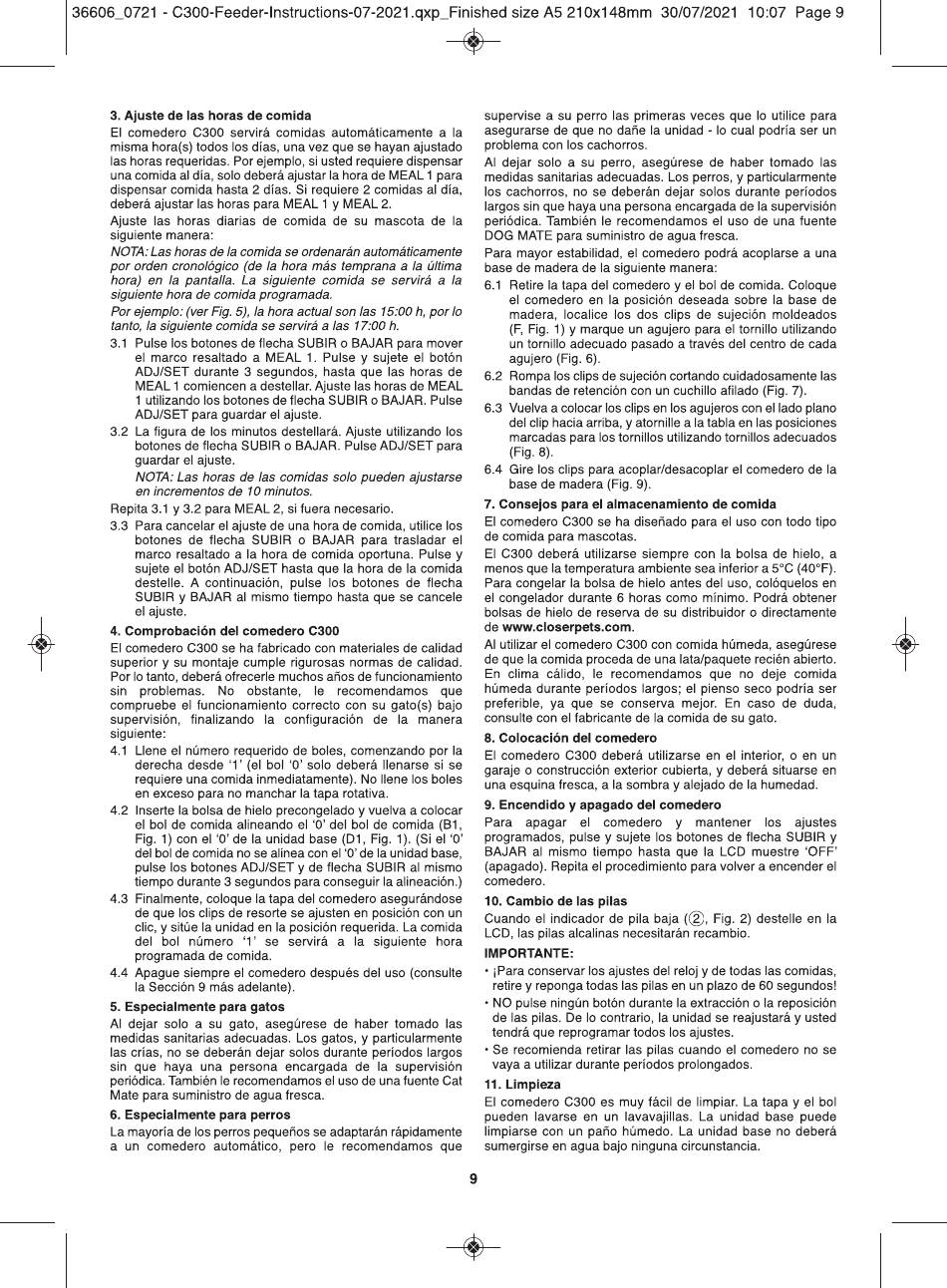 36606_0721 - C300-Feeder-Instructions-07-2021.qxp_Finished size A5 210x148mm 30/07/2021 10:07 Page 9

3. Ajuste de las horas de comida
El comedero C300 servirá comidas automáticamente a la misma hora(s) todos los días, una vez que se hayan ajustado las horas requeridas. Por ejemplo, si usted requiere dispensar una comida al día, solo deberá ajustar la hora de MEAL 1 para dispensar comida hasta 2 días. Si requiere 2 comidas al día, deberá ajustar las horas para MEAL 1 y MEAL 2.

Ajuste las horas diarias de comida de su mascota de la siguiente manera:

NOTA: Las horas de la comida se ordenarán automáticamente por orden cronológico (de la hora más temprana a la última hora) en la pantalla. La siguiente comida se servirá a la siguiente hora de comida programada.

Por ejemplo: (ver Fig. 5), la hora actual son las 15:00 h, por lo tanto, la siguiente comida se servirá a las 17:00 h.

3.1 Pulse los botones de flecha SUBIR o BAJAR para mover el marco resaltado a MEAL 1. Pulse y sujete el botón ADJ/SET durante 3 segundos, hasta que las horas de MEAL 1 comiencen a destellar. Ajuste las horas de MEAL 1 utilizando los botones de flecha SUBIR o BAJAR. Pulse ADJ/SET para guardar el ajuste.

3.2 La figura de los minutos destellará. Ajuste utilizando los botones de flecha SUBIR o BAJAR. Pulse ADJ/SET para guardar el ajuste.
NOTA: Las horas de las comidas solo pueden ajustarse en incrementos de 10 minutos.

Repita 3.1 y 3.2 para MEAL 2, si fuera necesario.

3.3 Para cancelar el ajuste de una hora de comida, utilice los botones de flecha SUBIR o BAJAR para trasladar el marco resaltado a la hora de comida oportuna. Pulse y sujete el botón ADJ/SET hasta que la hora de la comida destelle. A continuación, pulse los botones de flecha SUBIR y BAJAR al mismo tiempo hasta que se cancele el ajuste.

4. Comprobación del comedero C300
El comedero C300 se ha fabricado con materiales de calidad superior y su montaje cumple rigurosas normas de calidad. Por lo tanto, deberá ofrecerle muchos años de funcionamiento sin problemas. No obstante, le recomendamos que compruebe el funcionamiento correcto con su gato(s) bajo supervisión, finalizando la configuración de la manera siguiente:

4.1 Llene el número requerido de boles, comenzando por la derecha desde '1' (el bol '0' solo deberá llenarse si se requiere una comida inmediatamente). No llene los boles en exceso para no manchar la tapa rotativa.

4.2 Inserte la bolsa de hielo precongelado y vuelva a colocar el bol de comida alineando el '0' del bol de comida (B1, Fig. 1) con el '0' de la unidad base (D1, Fig. 1). (Si el '0' del bol de comida no se alinea con el '0' de la unidad base, pulse los botones ADJ/SET y de flecha SUBIR al mismo tiempo durante 3 segundos para conseguir la alineación.)

4.3 Finalmente, coloque la tapa del comedero asegurándose de que los clips de resorte se ajusten en posición con un clic, y sitúe la unidad en la posición requerida. La comida del bol número '1' se servirá a la siguiente hora programada de comida.

4.4 Apague siempre el comedero después del uso (consulte la Sección 9 más adelante).

5. Especialmente para gatos
Al dejar solo a su gato, asegúrese de haber tomado las medidas sanitarias adecuadas. Los gatos, y particularmente las crías, no se deberán dejar solos durante períodos largos sin que haya una persona encargada de la supervisión periódica. También le recomendamos el uso de una fuente Cat Mate para suministro de agua fresca.

6. Especialmente para perros
La mayoría de los perros pequeños se adaptarán rápidamente a un comedero automático, pero le recomendamos que supervise a su perro las primeras veces que lo utilice para asegurarse de que no dañe la unidad - lo cual podría ser un problema con los cachorros.

Al dejar solo a su perro, asegúrese de haber tomado las medidas sanitarias adecuadas. Los perros, y particularmente los cachorros, no se deberán dejar solos durante períodos largos sin que haya una persona encargada de la supervisión periódica. También le recomendamos el uso de una fuente DOG MATE para suministro de agua fresca.

Para mayor estabilidad, el comedero podrá acoplarse a una base de madera de la siguiente manera:

6.1 Retire la tapa del comedero y el bol de comida. Coloque el comedero en la posición deseada sobre la base de madera, localice los dos clips de sujeción moldeados (F, Fig. 1) y marque un agujero para el tornillo utilizando un tornillo adecuado pasado a través del centro de cada agujero (Fig. 6).

6.2 Rompa los clips de sujeción cortando cuidadosamente las bandas de retención con un cuchillo afilado (Fig. 7).

6.3 Vuelva a colocar los clips en los agujeros con el lado plano del clip hacia arriba, y atornille a la tabla en las posiciones marcadas para los tornillos utilizando tornillos adecuados (Fig. 8).

6.4 Gire los clips para acoplar/desacoplar el comedero de la base de madera (Fig. 9).

7. Consejos para el almacenamiento de comida
El comedero C300 se ha diseñado para el uso con todo tipo de comida para mascotas.

El C300 deberá utilizarse siempre con la bolsa de hielo, a menos que la temperatura ambiente sea inferior a 5°C (40°F). Para congelar la bolsa de hielo antes del uso, colóquelos en el congelador durante 6 horas como mínimo. Podrá obtener bolsas de hielo de reserva de su distribuidor o directamente de www.closerpets.com.

Al utilizar el comedero C300 con comida húmeda, asegúrese de que la comida proceda de una lata/paquete recién abierto. En clima cálido, le recomendamos que no deje comida húmeda durante períodos largos; el pienso seco podría ser preferible, ya que se conserva mejor. En caso de duda, consulte con el fabricante de la comida de su gato.

8. Colocación del comedero
El comedero C300 deberá utilizarse en el interior, o en un garaje o construcción exterior cubierta, y deberá situarse en una esquina fresca, a la sombra y alejado de la humedad.

9. Encendido y apagado del comedero
Para apagar el comedero y mantener los ajustes programados, pulse y sujete los botones de flecha SUBIR y BAJAR al mismo tiempo hasta que la LCD muestre 'OFF' (apagado). Repita el procedimiento para volver a encender el comedero.

10. Cambio de las pilas
Cuando el indicador de pila baja (②, Fig. 2) destelle en la LCD, las pilas alcalinas necesitarán recambio.

IMPORTANTE:
• ¡Para conservar los ajustes del reloj y de todas las comidas, retire y reponga todas las pilas en un plazo de 60 segundos!
• NO pulse ningún botón durante la extracción o la reposición de las pilas. De lo contrario, la unidad se reajustará y usted tendrá que reprogramar todos los ajustes.
• Se recomienda retirar las pilas cuando el comedero no se vaya a utilizar durante períodos prolongados.

11. Limpieza
El comedero C300 es muy fácil de limpiar. La tapa y el bol pueden lavarse en un lavavajillas. La unidad base puede limpiarse con un paño húmedo. La unidad base no deberá sumergirse en agua bajo ninguna circunstancia.

9